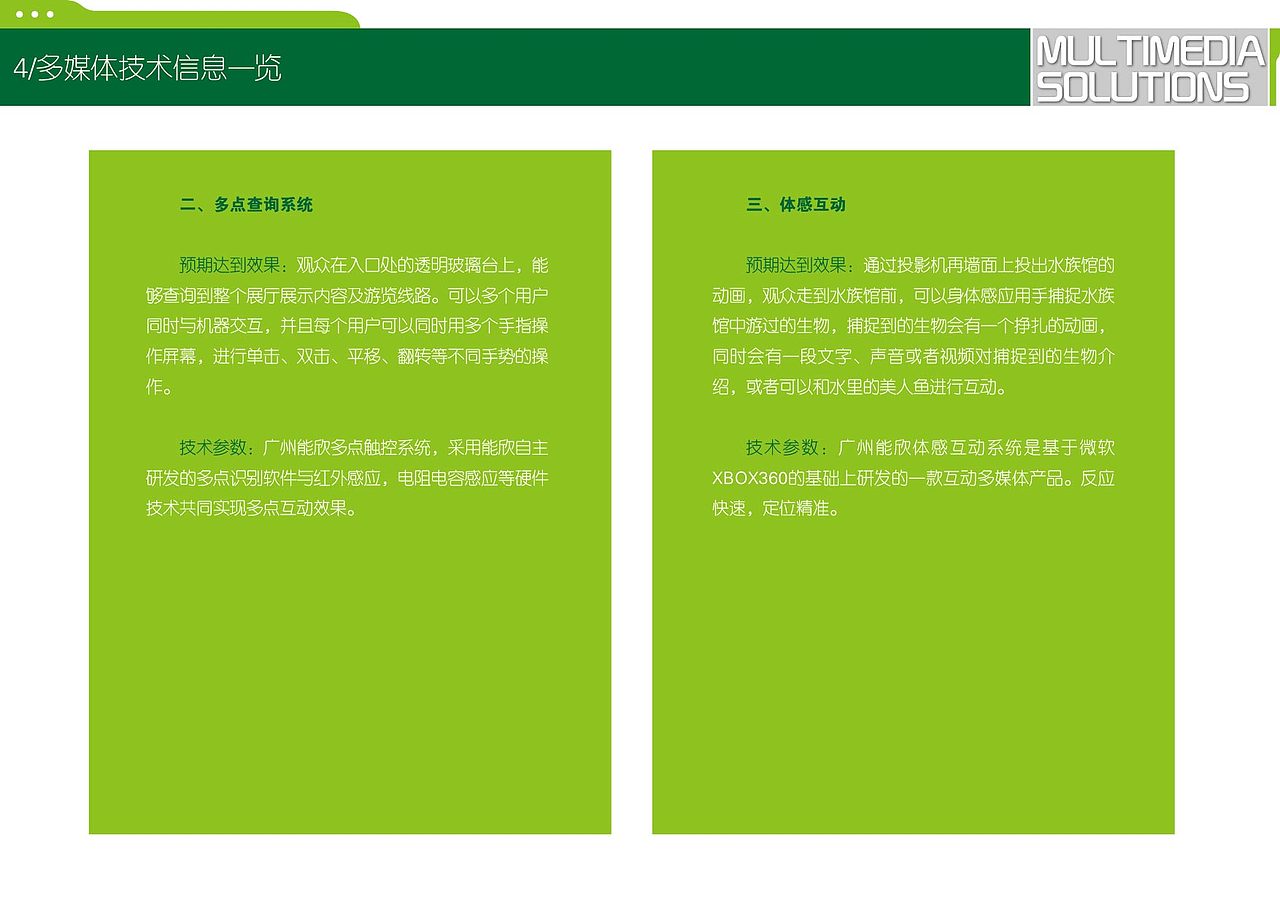 4/多媒体技术信息一览

MULTIMEDIA SOLUTIONS

二、多点查询系统

预期达到效果：观众在入口处的透明玻璃台上，能够查询到整个展厅展示内容及游览线路。可以多个用户同时与机器交互，并且每个用户可以同时用多个手指操作屏幕，进行单击、双击、平移、翻转等不同手势的操作。

技术参数：广州能欣多点触控系统，采用能欣自主研发的多点识别软件与红外感应，电阻电容感应等硬件技术共同实现多点互动效果。

三、体感互动

预期达到效果：通过投影机再墙面上投出水族馆的动画，观众走到水族馆前，可以身体感应用手捕捉水族馆中游过的生物，捕捉到的生物会有一个挣扎的动画，同时会有一段文字、声音或者视频对捕捉到的生物介绍，或者可以和水里的美人鱼进行互动。

技术参数：广州能欣体感互动系统是基于微软XBOX360的基础上研发的一款互动多媒体产品。反应快速，定位精准。